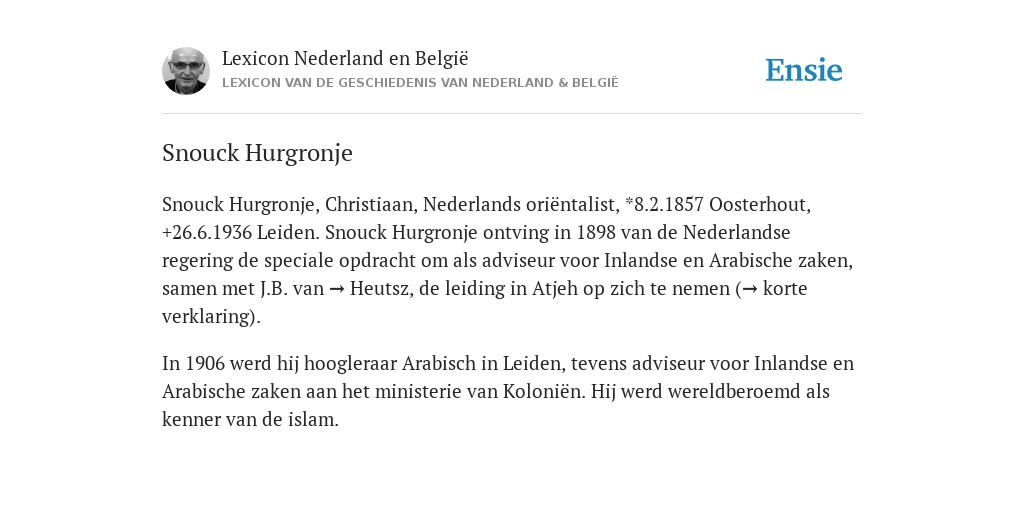 Lexicon Nederland en België
LEXICON VAN DE GESCHIEDENIS VAN NEDERLAND & BELGIË

Ensie

Snouck Hurgronje

Snouck Hurgronje, Christiaan, Nederlands oriëntalist, *8.2.1857 Oosterhout, +26.6.1936 Leiden. Snouck Hurgronje ontving in 1898 van de Nederlandse regering de speciale opdracht om als adviseur voor Inlandse en Arabische zaken, samen met J.B. van → Heutsz, de leiding in Atjeh op zich te nemen (→ korte verklaring).

In 1906 werd hij hoogleraar Arabisch in Leiden, tevens adviseur voor Inlandse en Arabische zaken aan het ministerie van Koloniën. Hij werd wereldberoemd als kenner van de islam.